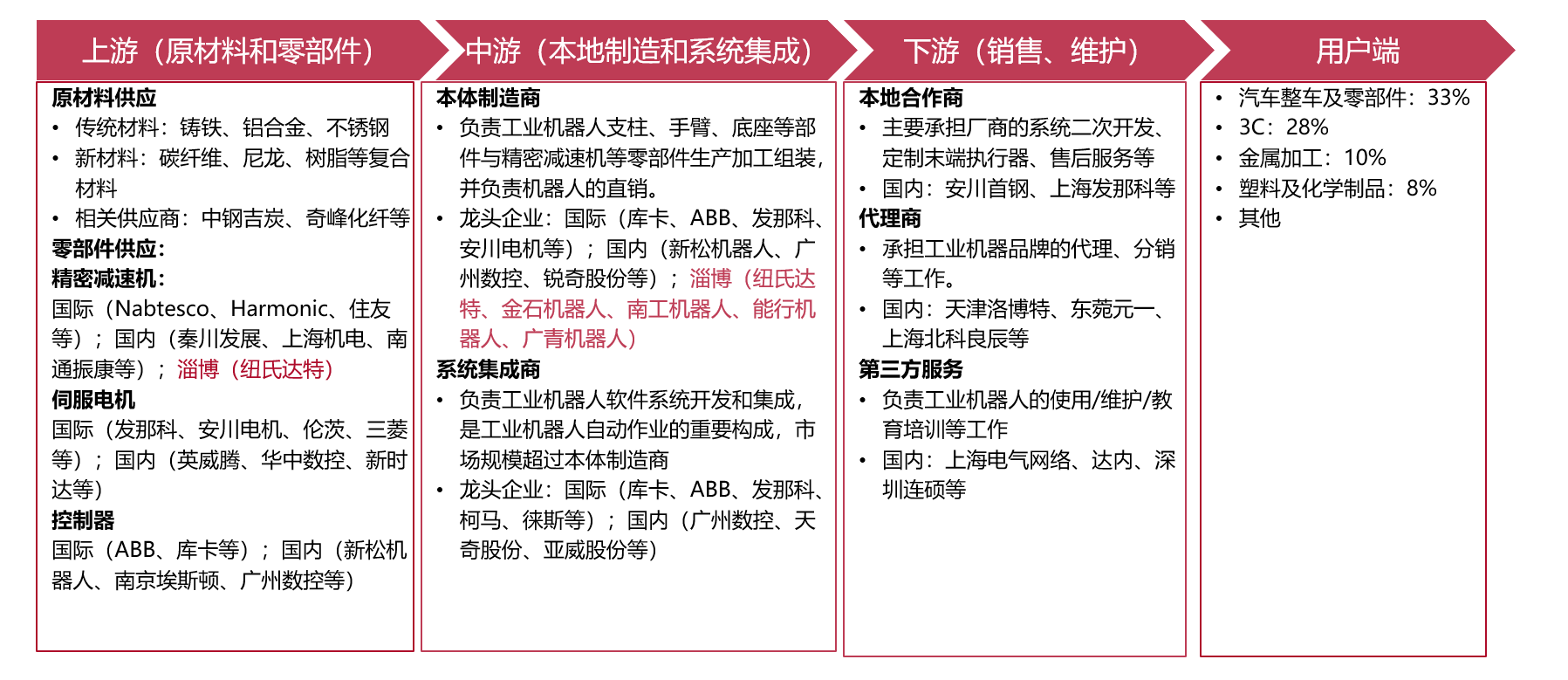 上游（原材料和零部件）

原材料供应
• 传统材料：铸铁、铝合金、不锈钢
• 新材料：碳纤维、尼龙、树脂等复合材料
• 相关供应商：中钢吉炭、奇峰化纤等
零部件供应：
精密减速机：
国际（Nabtesco、Harmonic、住友等）；国内（秦川发展、上海机电、南通振康等）；淄博（纽氏达特）
伺服电机
国际（发那科、安川电机、伦茨、三菱等）；国内（英威腾、华中数控、新时达等）
控制器
国际（ABB、库卡等）；国内（新松机器人、南京埃斯顿、广州数控等）

中游（本地制造和系统集成）

本体制造商
• 负责工业机器人支柱、手臂、底座等部件与精密减速机等零部件生产加工组装，并负责机器人的直销。
• 龙头企业：国际（库卡、ABB、发那科、安川电机等）；国内（新松机器人、广州数控、锐奇股份等）；淄博（纽氏达特、金石机器人、南工机器人、能行机器人、广青机器人）
系统集成商
• 负责工业机器人软件系统开发和集成，是工业机器人自动作业的重要构成，市场规模超过本体制造商
• 龙头企业：国际（库卡、ABB、发那科、柯马、徕斯等）；国内（广州数控、天奇股份、亚威股份等）

下游（销售、维护）

本地合作商
• 主要承担厂商的系统二次开发、定制末端执行器、售后服务等
• 国内：安川首钢、上海发那科等
代理商
• 承担工业机器品牌的代理、分销等工作。
• 国内：天津洛博特、东莞元一、上海北科良辰等
第三方服务
• 负责工业机器人的使用/维护/教育培训等工作
• 国内：上海电气网络、达内、深圳连硕等

用户端

• 汽车整车及零部件：33%
• 3C：28%
• 金属加工：10%
• 塑料及化学制品：8%
• 其他